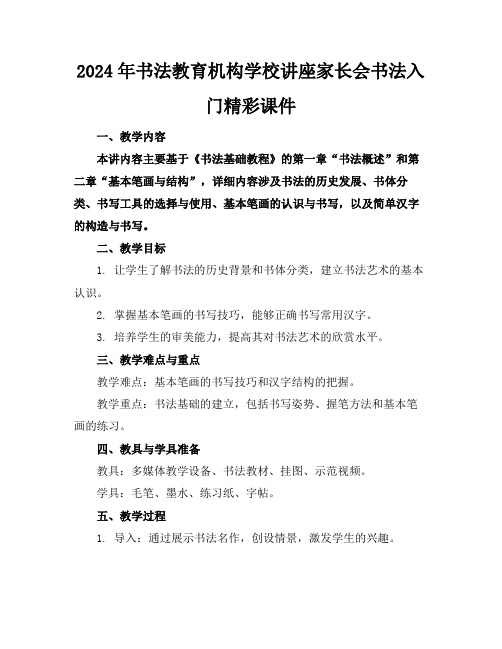 2024年书法教育机构学校讲座家长会书法入门精彩课件

一、教学内容

本讲内容主要基于《书法基础教程》的第一章“书法概述”和第二章“基本笔画与结构”，详细内容涉及书法的历史发展、书体分类、书写工具的选择与使用、基本笔画的认识与书写，以及简单汉字的构造与书写。

二、教学目标

1. 让学生了解书法的历史背景和书体分类，建立书法艺术的基本认识。

2. 掌握基本笔画的书写技巧，能够正确书写常用汉字。

3. 培养学生的审美能力，提高其对书法艺术的欣赏水平。

三、教学难点与重点

教学难点：基本笔画的书写技巧和汉字结构的把握。

教学重点：书法基础的建立，包括书写姿势、握笔方法和基本笔画的练习。

四、教具与学具准备

教具：多媒体教学设备、书法教材、挂图、示范视频。

学具：毛笔、墨水、练习纸、字帖。

五、教学过程

1. 导入：通过展示书法名作，创设情景，激发学生的兴趣。